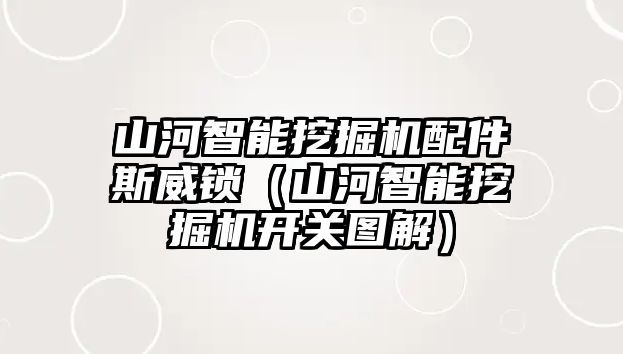 山河智能挖掘机配件斯威锁（山河智能挖掘机开关图解）